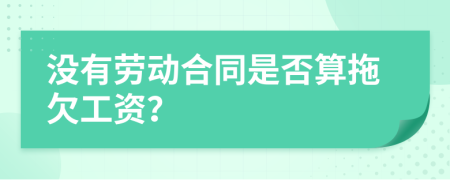 没有劳动合同是否算拖欠工资?